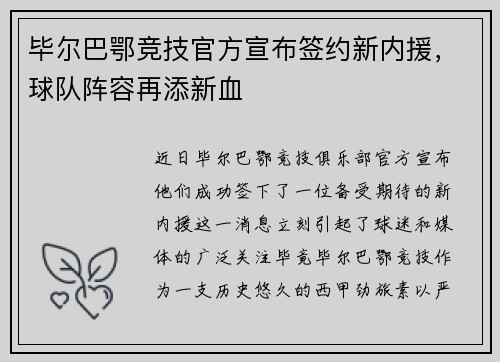 毕尔巴鄂竞技官方宣布签约新内援，球队阵容再添新血

近日毕尔巴鄂竞技俱乐部官方宣布他们成功签下了一位备受期待的新内援这一消息立刻引起了球迷和媒体的广泛关注毕竟毕尔巴鄂竞技作为一支历史悠久的西甲劲旅素以严